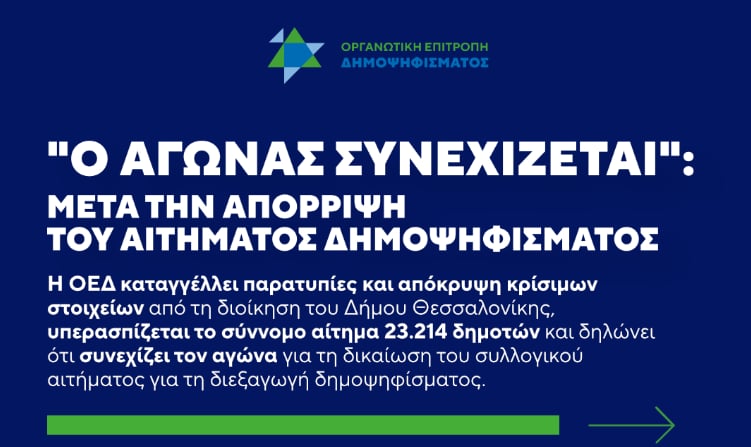 ΟΡΓΑΝΩΤΙΚΗ ΕΠΙΤΡΟΠΗ
ΔΗΜΟΨΗΦΙΣΜΑΤΟΣ

"Ο ΑΓΩΝΑΣ ΣΥΝΕΧΙΖΕΤΑΙ":
ΜΕΤΑ ΤΗΝ ΑΠΟΡΡΙΨΗ
ΤΟΥ ΑΙΤΗΜΑΤΟΣ ΔΗΜΟΨΗΦΙΣΜΑΤΟΣ

Η ΟΕΔ καταγγέλλει παρατυπίες και απόκρυψη κρίσιμων στοιχείων από τη διοίκηση του Δήμου Θεσσαλονίκης, υπερασπίζεται το σύννομο αίτημα 23.214 δημοτών και δηλώνει ότι συνεχίζει τον αγώνα για τη δικαίωση του συλλογικού αιτήματος για τη διεξαγωγή δημοψηφίσματος.